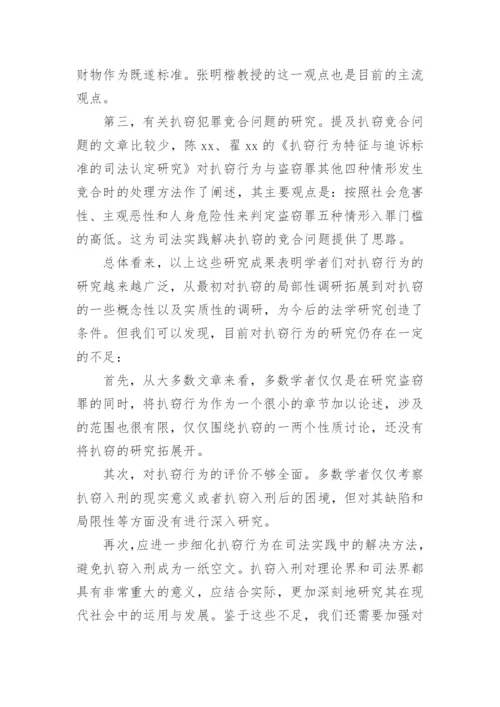 财物作为既遂标准。张明楷教授的这一观点也是目前的主流观点。

第三，有关扒窃犯罪竞合问题的研究。提及扒窃竞合问题的文章比较少，陈 xx、翟 xx 的《扒窃行为特征与追诉标准的司法认定研究》对扒窃行为与盗窃罪其他四种情形发生竞合时的处理方法作了阐述，其主要观点是：按照社会危害性、主观恶性和人身危险性来判定盗窃罪五种情形入罪门槛的高低。这为司法实践解决扒窃的竞合问题提供了思路。

总体看来，以上这些研究成果表明学者们对扒窃行为的研究越来越广泛，从最初对扒窃的局部性调研拓展到对扒窃的一些概念性以及实质性的调研，为今后的法学研究创造了条件。但我们可以发现，目前对扒窃行为的研究仍存在一定的不足：

首先，从大多数文章来看，多数学者仅仅是在研究盗窃罪的同时，将扒窃行为作为一个很小的章节加以论述，涉及的范围也很有限，仅仅围绕扒窃的一两个性质讨论，还没有将扒窃的研究拓展开。

其次，对扒窃行为的评价不够全面。多数学者仅仅考察扒窃入刑的现实意义或者扒窃入刑后的困境，但对其缺陷和局限性等方面没有进行深入研究。

再次，应进一步细化扒窃行为在司法实践中的解决方法，避免扒窃入刑成为一纸空文。扒窃入刑对理论界和司法界都具有非常重大的意义，应结合实际，更加深刻地研究其在现代社会中的运用与发展。鉴于这些不足，我们还需要加强对